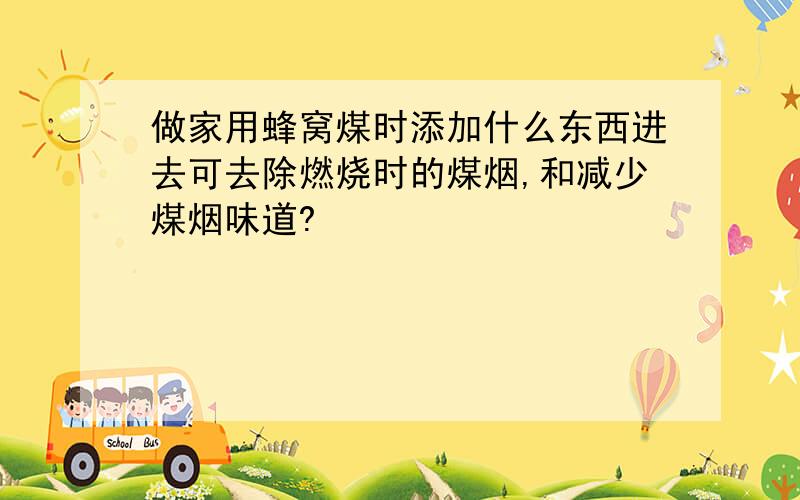 做家用蜂窝煤时添加什么东西进去可去除燃烧时的煤烟,和减少煤烟味道?

5

9

School Bus